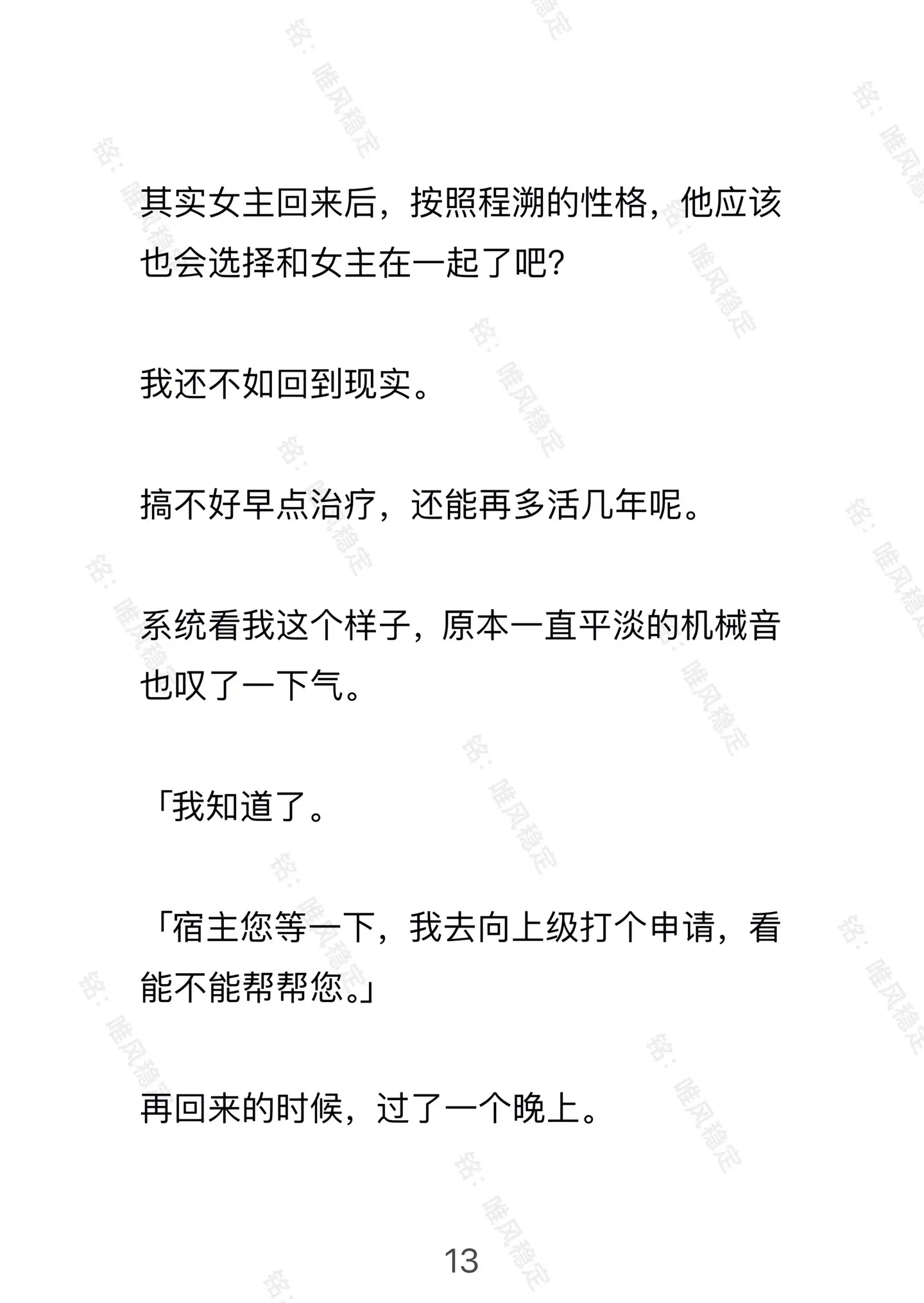 其实女主回来后，按照程溯的性格，他应该也会选择和女主在一起了吧?

我还不如回到现实。

搞不好早点治疗，还能再多活几年呢。

系统看我这个样子，原本一直平淡的机械音也叹了一下气。

「我知道了。

「宿主您等一下，我去向上级打个申请，看能不能帮帮您。」

再回来的时候，过了一个晚上。

13

铭：睢风稳定